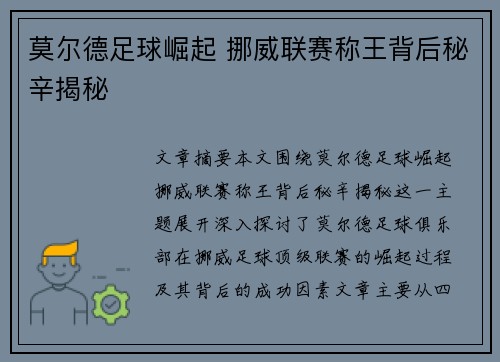 莫尔德足球崛起 挪威联赛称王背后秘辛揭秘

文章摘要本文围绕莫尔德足球崛起挪威联赛称王背后秘辛揭秘这一主题展开深入探讨了莫尔德足球俱乐部在挪威足球顶级联赛的崛起过程及其背后的成功因素文章主要从四